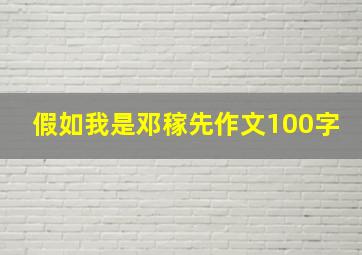 假如我是邓稼先作文100字